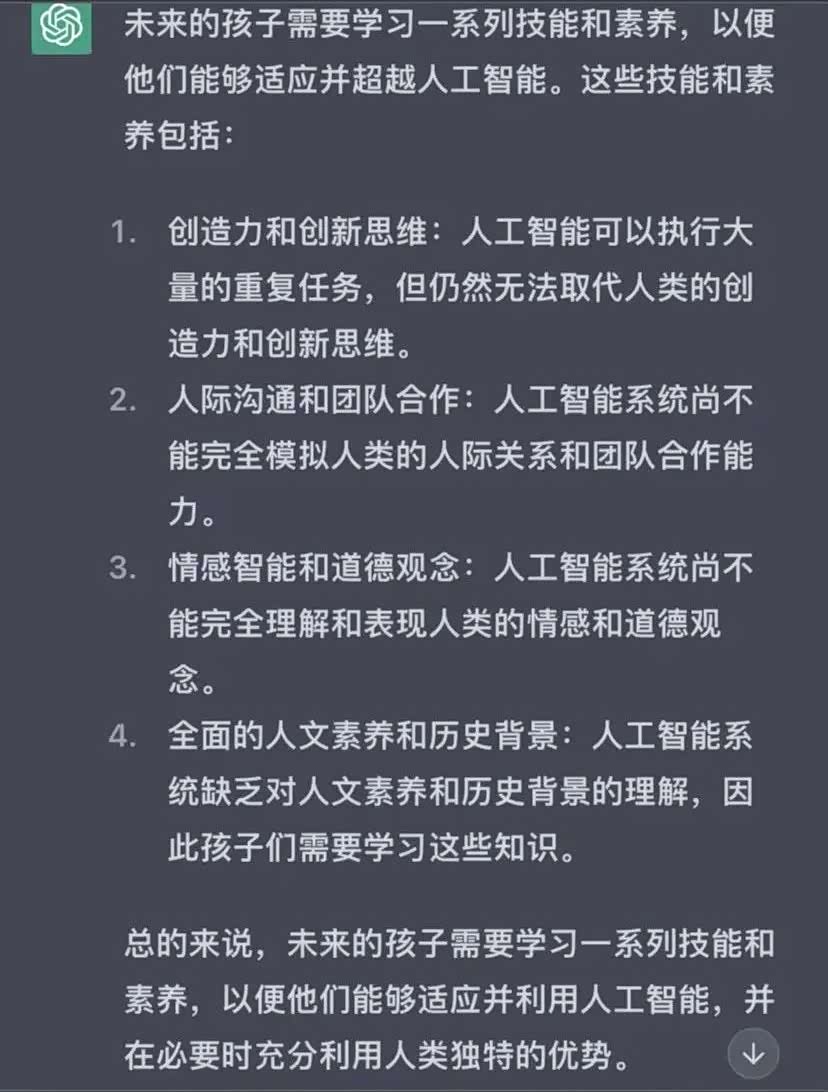 未来的孩子需要学习一系列技能和素养，以便他们能够适应并超越人工智能。这些技能和素养包括：

1. 创造力和创新思维：人工智能可以执行大量的重复任务，但仍然无法取代人类的创造力和创新思维。
2. 人际沟通和团队合作：人工智能系统尚不能完全模拟人类的人际关系和团队合作能力。
3. 情感智能和道德观念：人工智能系统尚不能完全理解和表现人类的情感和道德观念。
4. 全面的人文素养和历史背景：人工智能系统缺乏对人文素养和历史背景的理解，因此孩子们需要学习这些知识。

总的来说，未来的孩子需要学习一系列技能和素养，以便他们能够适应并利用人工智能，并在必要时充分利用人类独特的优势。